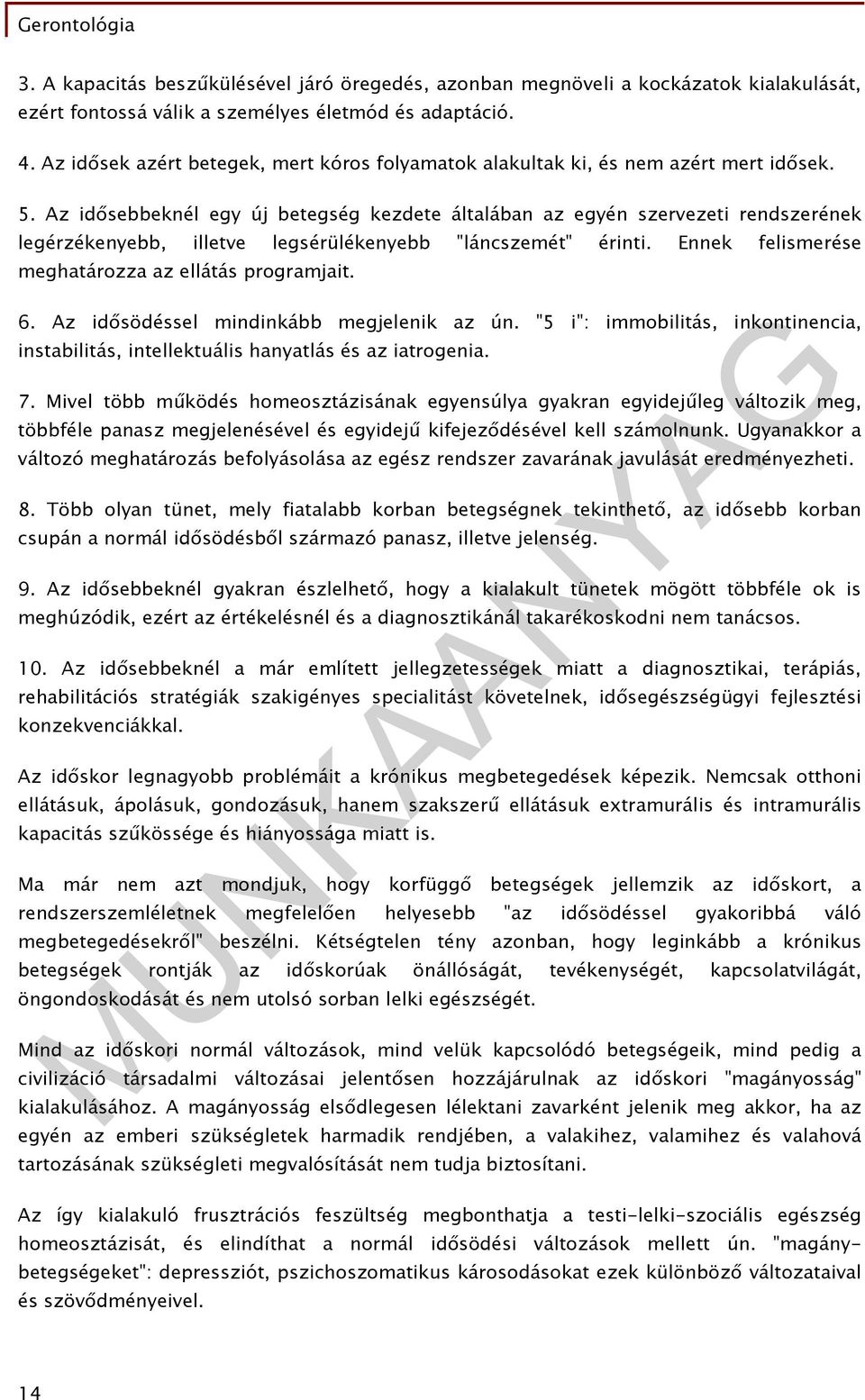 Gerontológia

3. A kapacitás beszűkülésével járó öregedés, azonban megnöveli a kockázatok kialakulását, ezért fontossá válik a személyes életmód és adaptáció.

4. Az idősek azért betegek, mert kóros folyamatok alakultak ki, és nem azért mert idősek.

5. Az idősebbeknél egy új betegség kezdete általában az egyén szervezeti rendszerének legérzékenyebb, illetve legsérülékenyebb "láncszemét" érinti. Ennek felismerése meghatározza az ellátás programjait.

6. Az idősödéssel mindinkább megjelenik az ún. "5 i": immobilitás, inkontinencia, instabilitás, intellektuális hanyatlás és az iatrogenia.

7. Mivel több működés homeosztázisának egyensúlya gyakran egyidejűleg változik meg, többféle panasz megjelenésével és egyidejű kifejeződésével kell számolnunk. Ugyanakkor a változó meghatározás befolyásolása az egész rendszer zavarának javulását eredményezheti.

8. Több olyan tünet, mely fiatalabb korban betegségnek tekinthető, az idősebb korban csupán a normál idősödésből származó panasz, illetve jelenség.

9. Az idősebbeknél gyakran észlelhető, hogy a kialakult tünetek mögött többféle ok is meghúzódik, ezért az értékelésnél és a diagnosztikánál takarékoskodni nem tanácsos.

10. Az idősebbeknél a már említett jellegzetességek miatt a diagnosztikai, terápiás, rehabilitációs stratégiák szakigényes specialitást követelnek, idősegészségügyi fejlesztési konzekvenciákkal.

Az időskor legnagyobb problémáit a krónikus megbetegedések képezik. Nemcsak otthoni ellátásuk, ápolásuk, gondozásuk, hanem szakszerű ellátásuk extramurális és intramurális kapacitás szűkössége és hiányossága miatt is.

Ma már nem azt mondjuk, hogy korfüggő betegségek jellemzik az időskort, a rendszerszemléletnek megfelelően helyesebb "az idősödéssel gyakoribbá váló megbetegedésekről" beszélni. Kétségtelen tény azonban, hogy leginkább a krónikus betegségek rontják az időskorúak önállóságát, tevékenységét, kapcsolatvilágát, öngondoskodását és nem utolsó sorban lelki egészségét.

Mind az időskori normál változások, mind velük kapcsolódó betegségeik, mind pedig a civilizáció társadalmi változásai jelentősen hozzájárulnak az időskori "magányosság" kialakulásához. A magányosság elsődlegesen lélektani zavarként jelenik meg akkor, ha az egyén az emberi szükségletek harmadik rendjében, a valakihez, valamihez és valahová tartozásának szükségleti megvalósítását nem tudja biztosítani.

Az így kialakuló frusztrációs feszültség megbonthatja a testi-lelki-szociális egészség homeosztázisát, és elindíthat a normál idősödési változások mellett ún. "magány-betegségeket": depressziót, pszichoszomatikus károsodásokat ezek különböző változataival és szövődményeivel.

MUNKAANYAG

14